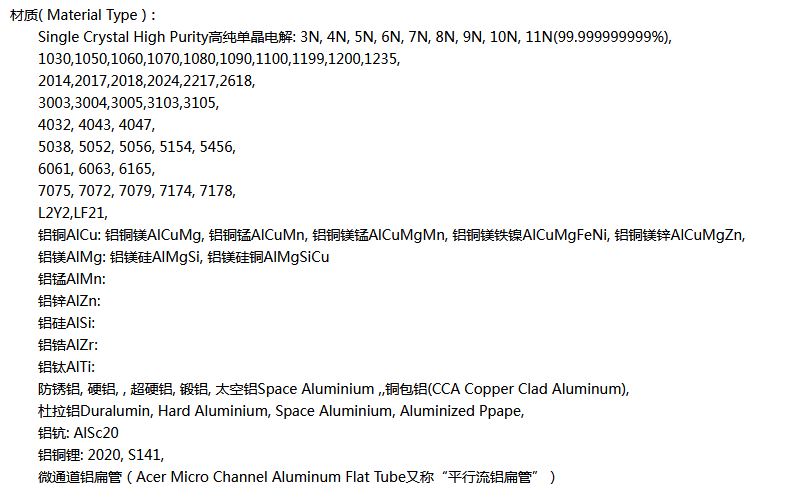 材质( Material Type ) :

Single Crystal High Purity高纯单晶电解: 3N, 4N, 5N, 6N, 7N, 8N, 9N, 10N, 11N(99.999999999%),
1030,1050,1060,1070,1080,1090,1100,1199,1200,1235,
2014,2017,2018,2024,2217,2618,
3003,3004,3005,3103,3105,
4032, 4043, 4047,
5038, 5052, 5056, 5154, 5456,
6061, 6063, 6165,
7075, 7072, 7079, 7174, 7178,
L2Y2,LF21,
铝铜AlCu: 铝铜镁AlCuMg, 铝铜锰AlCuMn, 铝铜镁锰AlCuMgMn, 铝铜镁铁镍AlCuMgFeNi, 铝铜镁锌AlCuMgZn,
铝镁AlMg: 铝镁硅AlMgSi, 铝镁硅铜AlMgSiCu
铝锰AlMn:
铝锌AlZn:
铝硅AlSi:
铝锆AlZr:
铝钛AlTi:
防锈铝, 硬铝, , 超硬铝, 锻铝, 太空铝Space Aluminium ,,铜包铝(CCA Copper Clad Aluminum),
杜拉铝Duralumin, Hard Aluminium, Space Aluminium, Aluminized Ppape,
铝钪: AlSc20
铝铜锂: 2020, S141,
微通道铝扁管 ( Acer Micro Channel Aluminum Flat Tube又称“平行流铝扁管” )